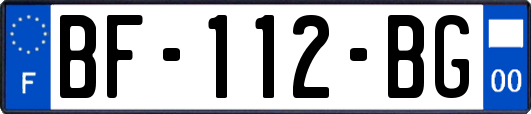 F
BF-112-BG
00